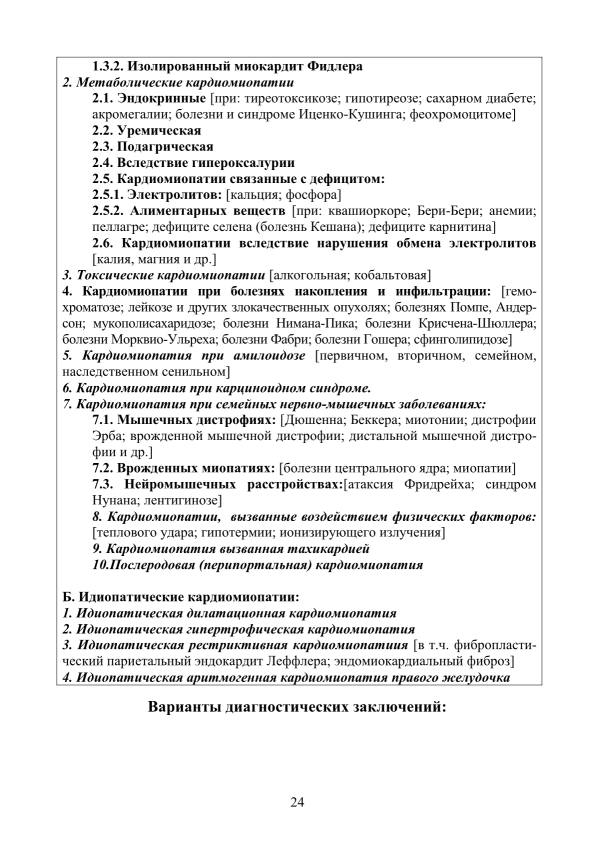 1.3.2. Изолированный миокардит Фидлера
2. Метаболические кардиомиопатии
2.1. Эндокринные [при: тиреотоксикозе; гипотиреозе; сахарном диабете; акромегалии; болезни и синдроме Иценко-Кушинга; феохромоцитоме]
2.2. Уремическая
2.3. Подагрическая
2.4. Вследствие гипероксалурии
2.5. Кардиомиопатии связанные с дефицитом:
2.5.1. Электролитов: [кальция; фосфора]
2.5.2. Алиментарных веществ [при: квашиоркоре; Бери-Бери; анемии; пеллагре; дефиците селена (болезнь Кешана); дефиците карнитина]
2.6. Кардиомиопатии вследствие нарушения обмена электролитов [калия, магния и др.]
3. Токсические кардиомиопатии [алкогольная; кобальтовая]
4. Кардиомиопатии при болезнях накопления и инфильтрации: [гемохроматозе; лейкозе и других злокачественных опухолях; болезнях Помпе, Андерсон; мукополисахаридозе; болезни Нимана-Пика; болезни Крисчена-Шюллера; болезни Морквио-Ульреха; болезни Фабри; болезни Гошера; сфинголипидозе]
5. Кардиомиопатия при амилоидозе [первичном, вторичном, семейном, наследственном сенильном]
6. Кардиомиопатия при карциноидном синдроме.
7. Кардиомиопатия при семейных нервно-мышечных заболеваниях:
7.1. Мышечных дистрофиях: [Дюшенна; Беккера; миотонии; дистрофии Эрба; врожденной мышечной дистрофии; дистальной мышечной дистрофии и др.]
7.2. Врожденных миопатиях: [болезни центрального ядра; миопатии]
7.3. Нейромышечных расстройствах:[атаксия Фридрейха; синдром Нунана; лентигинозе]
8. Кардиомиопатии, вызванные воздействием физических факторов: [теплового удара; гипотермии; ионизирующего излучения]
9. Кардиомиопатия вызванная тахикардией
10.Послеродовая (перипортальная) кардиомиопатия

Б. Идиопатические кардиомиопатии:
1. Идиопатическая дилатационная кардиомиопатия
2. Идиопатическая гипертрофическая кардиомиопатия
3. Идиопатическая рестриктивная кардиомиопатиия [в т.ч. фибропластический париетальный эндокардит Леффлера; эндомиокардиальный фиброз]
4. Идиопатическая аритмогенная кардиомиопатия правого желудочка

Варианты диагностических заключений:

24